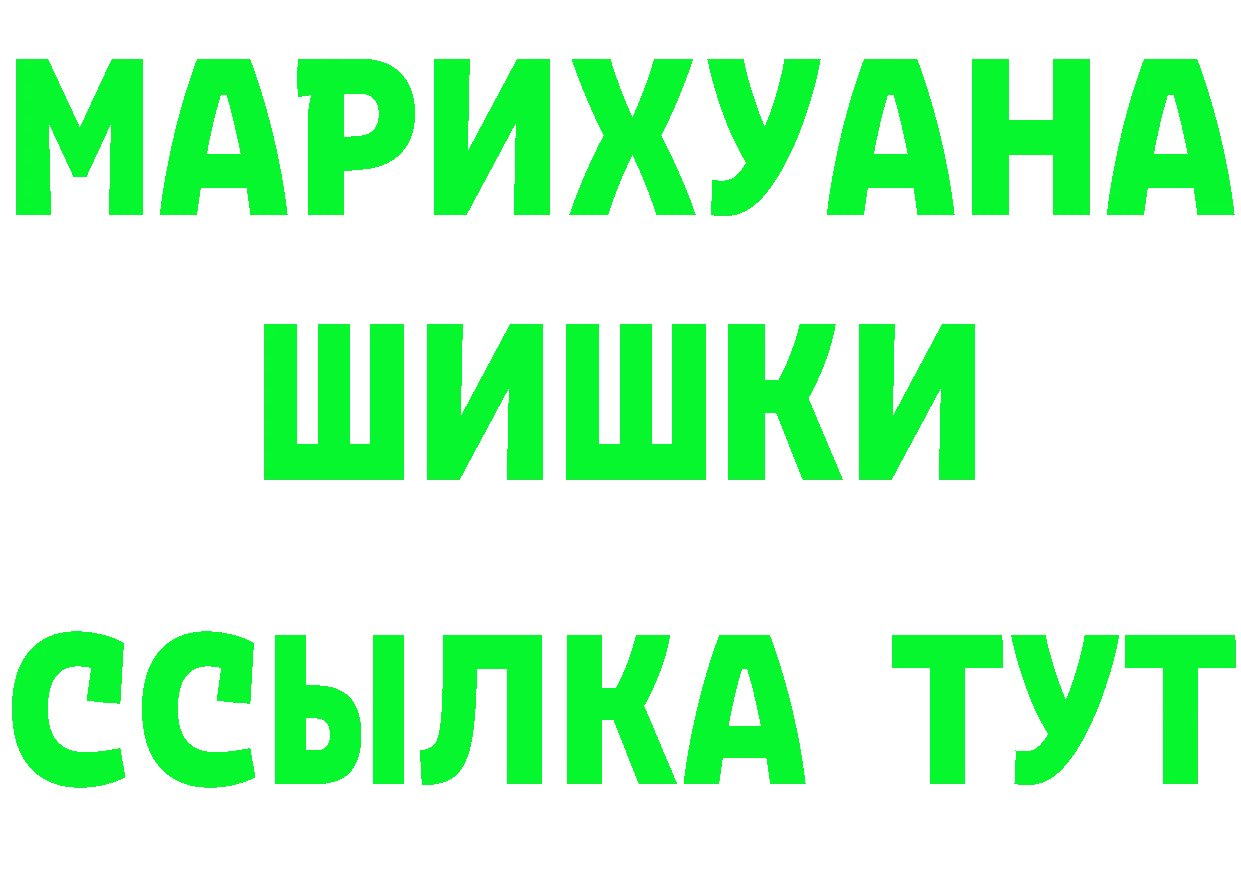 МАРИХУАНА
ШИШКИ
ССЫЛКА ТУТ